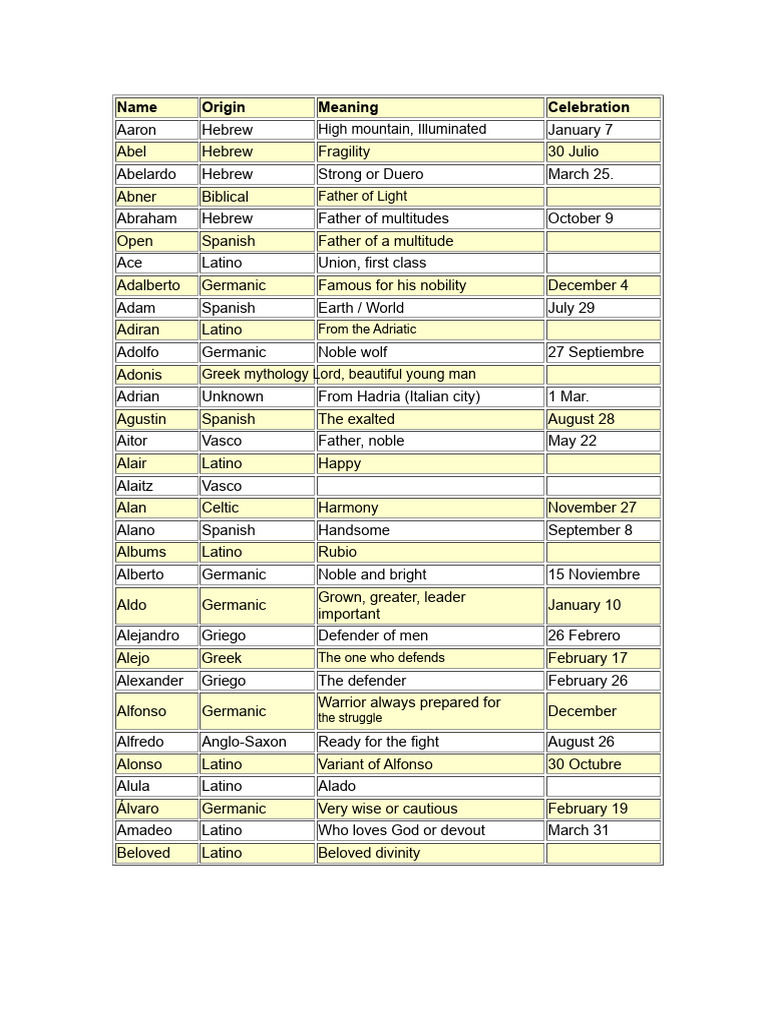 | Name | Origin | Meaning | Celebration |
|---|---|---|---|
| Aaron | Hebrew | High mountain, Illuminated | January 7 |
| Abel | Hebrew | Fragility | 30 Julio |
| Abelardo | Hebrew | Strong or Duero | March 25. |
| Abner | Biblical | Father of Light | |
| Abraham | Hebrew | Father of multitudes | October 9 |
| Open | Spanish | Father of a multitude | |
| Ace | Latino | Union, first class | |
| Adalberto | Germanic | Famous for his nobility | December 4 |
| Adam | Spanish | Earth / World | July 29 |
| Adiran | Latino | From the Adriatic | |
| Adolfo | Germanic | Noble wolf | 27 Septiembre |
| Adonis | Greek mythology | Lord, beautiful young man | |
| Adrian | Unknown | From Hadria (Italian city) | 1 Mar. |
| Agustin | Spanish | The exalted | August 28 |
| Aitor | Vasco | Father, noble | May 22 |
| Alair | Latino | Happy | |
| Alaitz | Vasco | | |
| Alan | Celtic | Harmony | November 27 |
| Alano | Spanish | Handsome | September 8 |
| Albums | Latino | Rubio | |
| Alberto | Germanic | Noble and bright | 15 Noviembre |
| Aldo | Germanic | Grown, greater, leader important | January 10 |
| Alejandro | Griego | Defender of men | 26 Febrero |
| Alejo | Greek | The one who defends | February 17 |
| Alexander | Griego | The defender | February 26 |
| Alfonso | Germanic | Warrior always prepared for the struggle | December |
| Alfredo | Anglo-Saxon | Ready for the fight | August 26 |
| Alonso | Latino | Variant of Alfonso | 30 Octubre |
| Alula | Latino | Alado | |
| Álvaro | Germanic | Very wise or cautious | February 19 |
| Amadeo | Latino | Who loves God or devout | March 31 |
| Beloved | Latino | Beloved divinity | |